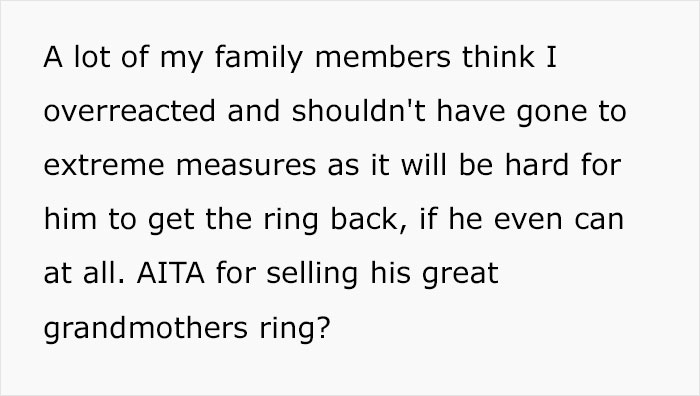 A lot of my family members think I overreacted and shouldn't have gone to extreme measures as it will be hard for him to get the ring back, if he even can at all. AITA for selling his great grandmothers ring?